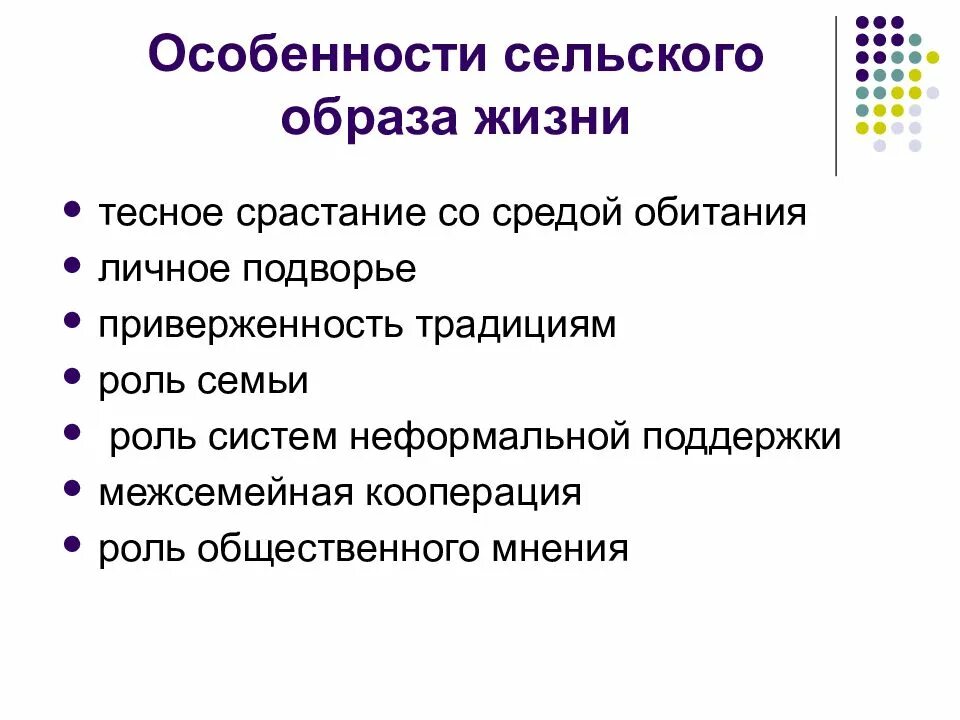 Особенности сельского образа жизни

- тесное срастание со средой обитания
- личное подворье
- приверженность традициям
- роль семьи
- роль систем неформальной поддержки
- межсемейная кооперация
- роль общественного мнения